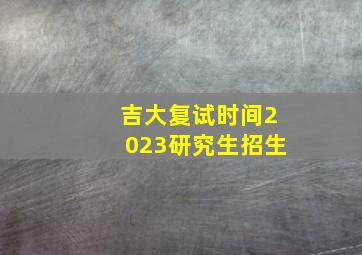 吉大复试时间2023研究生招生